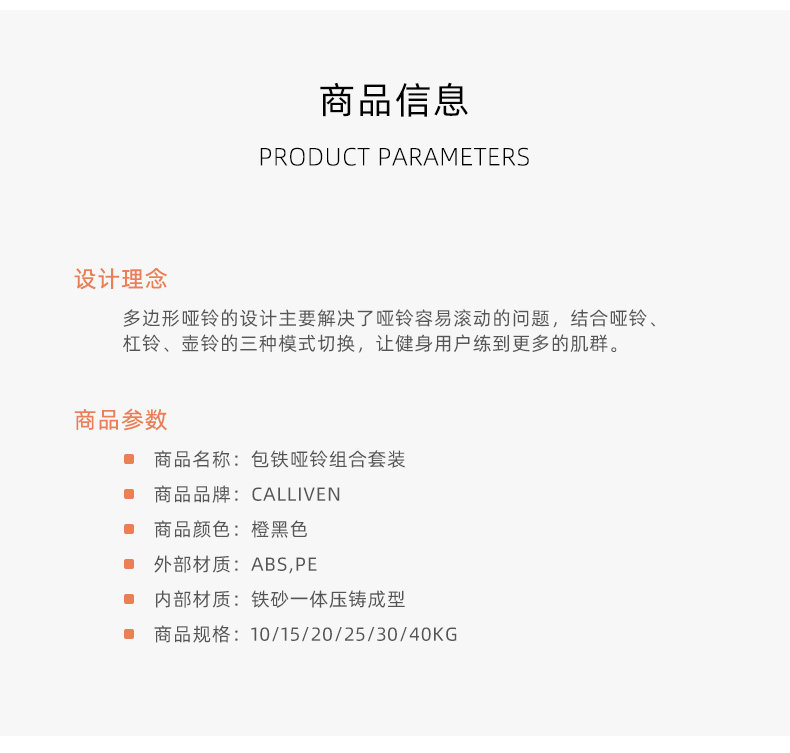 商品信息

PRODUCT PARAMETERS

设计理念

多边形哑铃的设计主要解决了哑铃容易滚动的问题，结合哑铃、杠铃、壶铃的三种模式切换，让健身用户练到更多的肌群。

商品参数

• 商品名称：包铁哑铃组合套装
• 商品品牌：CALLIVEN
• 商品颜色：橙黑色
• 外部材质：ABS,PE
• 内部材质：铁砂一体压铸成型
• 商品规格：10/15/20/25/30/40KG